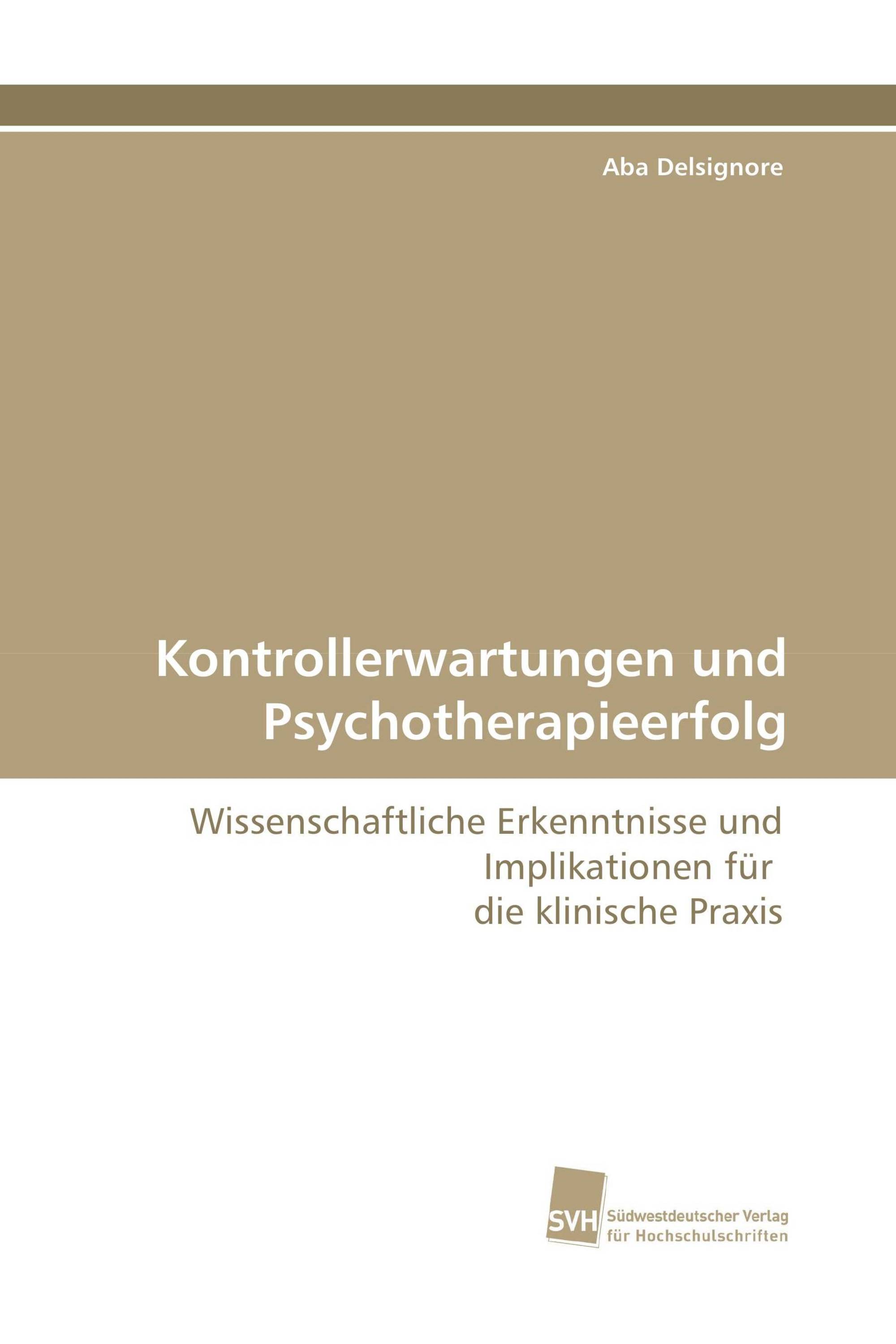 Aba Delsignore

Kontrollerwartungen und Psychotherapieerfolg

Wissenschaftliche Erkenntnisse und Implikationen für die klinische Praxis

SVH Südwestdeutscher Verlag für Hochschulschriften